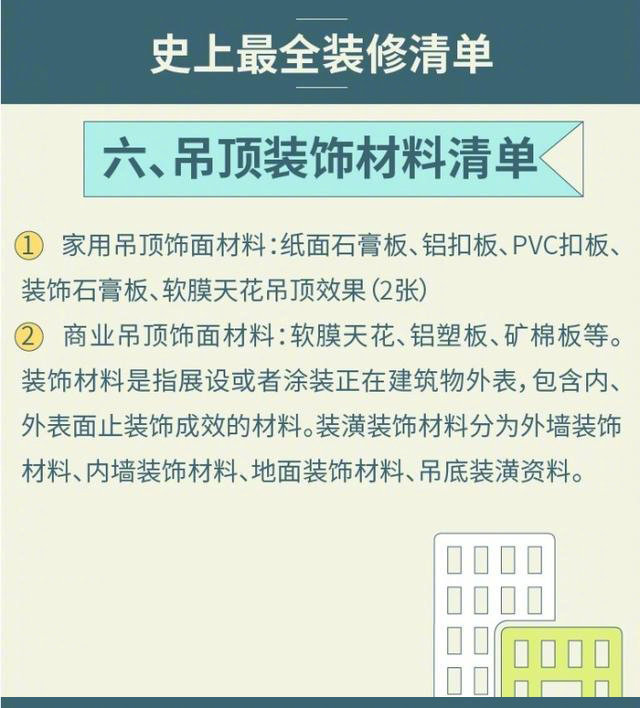 史上最全装修清单

六、吊顶装饰材料清单

① 家用吊顶饰面材料：纸面石膏板、铝扣板、PVC扣板、装饰石膏板、软膜天花吊顶效果（2张）

② 商业吊顶饰面材料：软膜天花、铝塑板、矿棉板等。装饰材料是指展设或者涂装正在建筑物外表，包含内、外表面止装饰成效的材料。装潢装饰材料分为外墙装饰材料、内墙装饰材料、地面装饰材料、吊底装潢资料。